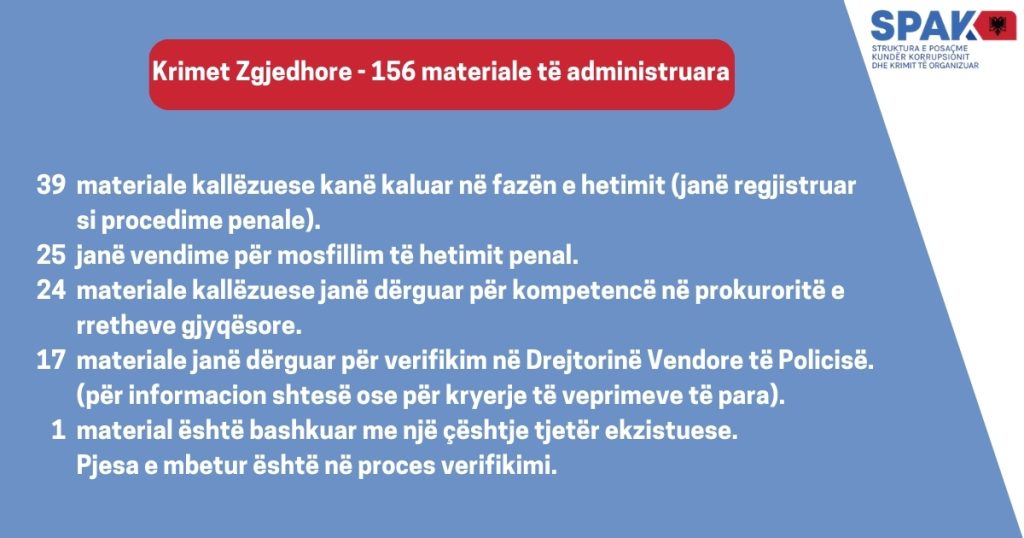 SPAK
STRUKTURA E POSAÇME KUNDËR KORRUPSIONIT DHE KRIMIT TË ORGANIZUAR

Krimet Zgjedhore - 156 materiale të administruara

39 materiale kallëzuese kanë kaluar në fazën e hetimit (janë regjistruar si procedime penale).
25 janë vendime për mosfillim të hetimit penal.
24 materiale kallëzuese janë dërguar për kompetencë në prokuroritë e rretheve gjyqësore.
17 materiale janë dërguar për verifikim në Drejtorinë Vendore të Policisë. (për informacion shtesë ose për kryerje të veprimeve të para).
1 material është bashkuar me një çështje tjetër ekzistuese.
Pjesa e mbetur është në proces verifikimi.